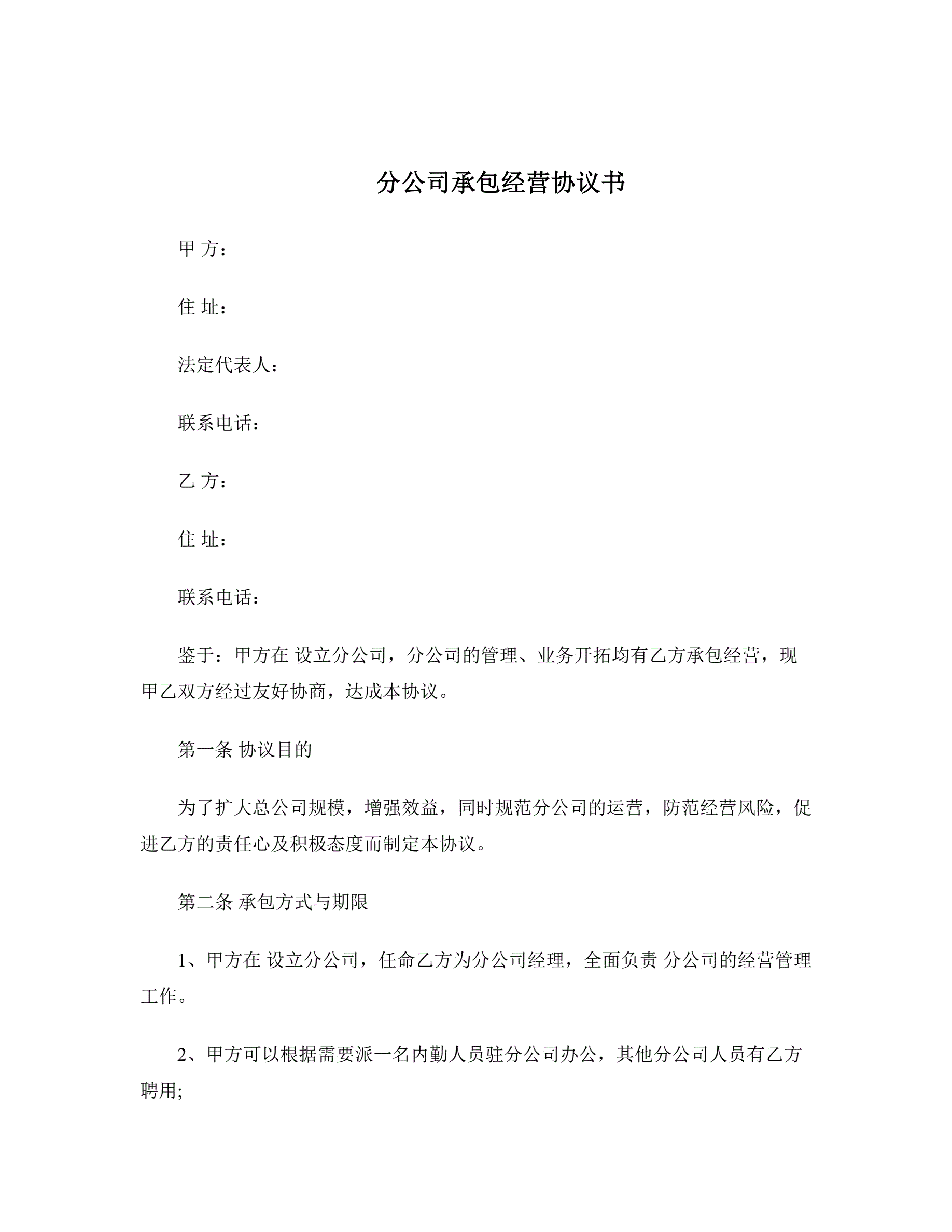 分公司承包经营协议书

甲 方：

住 址：

法定代表人：

联系电话：

乙 方：

住 址：

联系电话：

鉴于：甲方在 设立分公司，分公司的管理、业务开拓均有乙方承包经营，现甲乙双方经过友好协商，达成本协议。

第一条 协议目的

为了扩大总公司规模，增强效益，同时规范分公司的运营，防范经营风险，促进乙方的责任心及积极态度而制定本协议。

第二条 承包方式与期限

1、甲方在 设立分公司，任命乙方为分公司经理，全面负责 分公司的经营管理工作。

2、甲方可以根据需要派一名内勤人员驻分公司办公，其他分公司人员有乙方聘用;